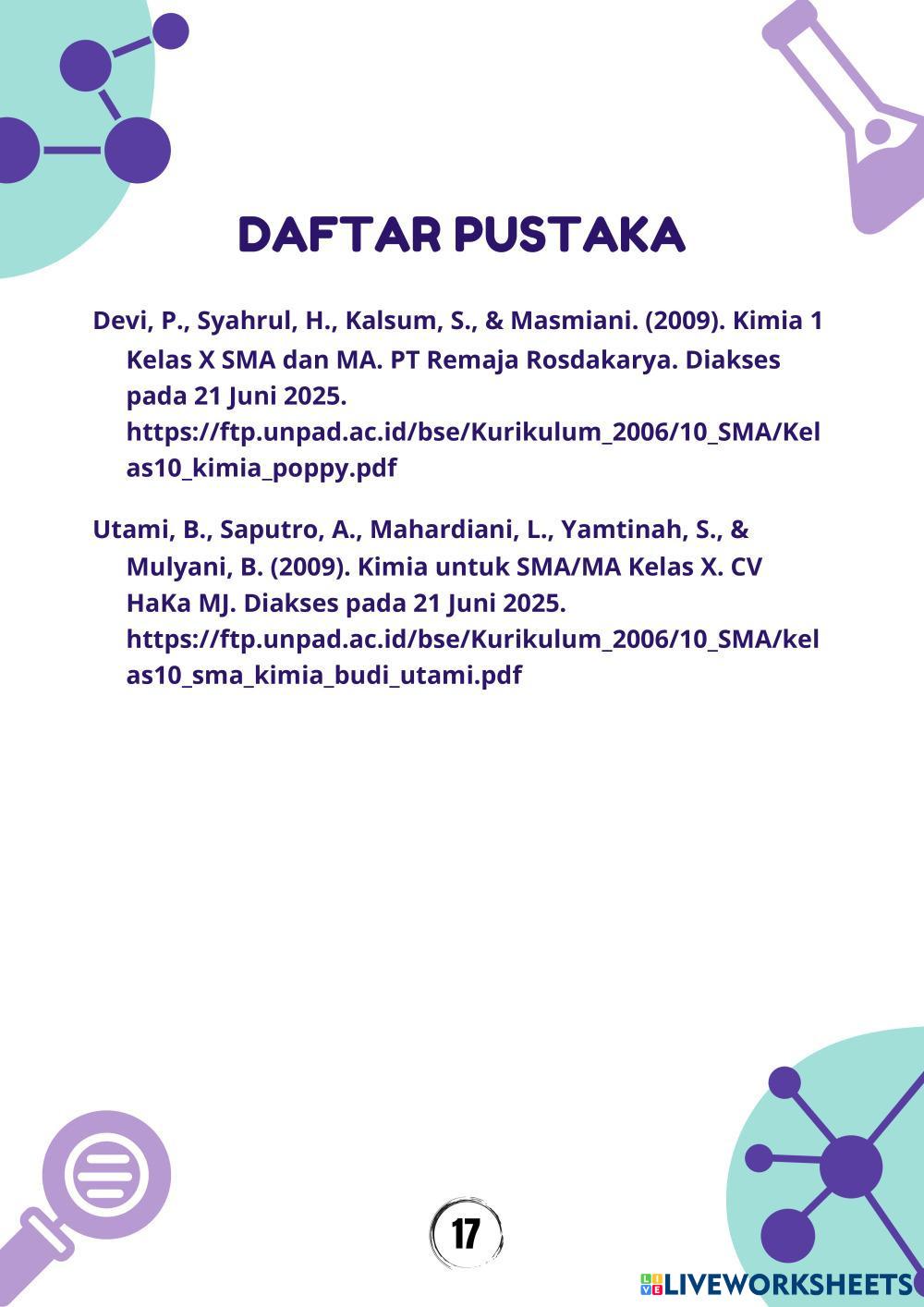 DAFTAR PUSTAKA

Devi, P., Syahrul, H., Kalsum, S., & Masmiani. (2009). Kimia 1 Kelas X SMA dan MA. PT Remaja Rosdakarya. Diakses pada 21 Juni 2025. https://ftp.unpad.ac.id/bse/Kurikulum_2006/10_SMA/Kelas10_kimia_poppy.pdf

Utami, B., Saputro, A., Mahardiani, L., Yamtinah, S., & Mulyani, B. (2009). Kimia untuk SMA/MA Kelas X. CV HaKa MJ. Diakses pada 21 Juni 2025. https://ftp.unpad.ac.id/bse/Kurikulum_2006/10_SMA/kelas10_sma_kimia_budi_utami.pdf

17

LIVEWORKSHEETS